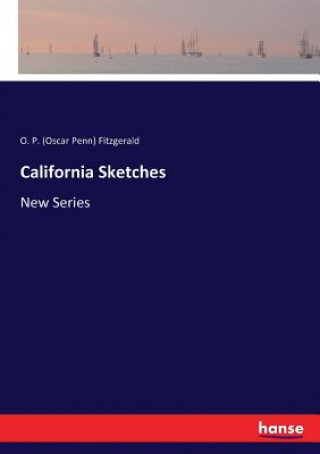 O. P. (Oscar Penn) Fitzgerald

California Sketches

New Series

hanse